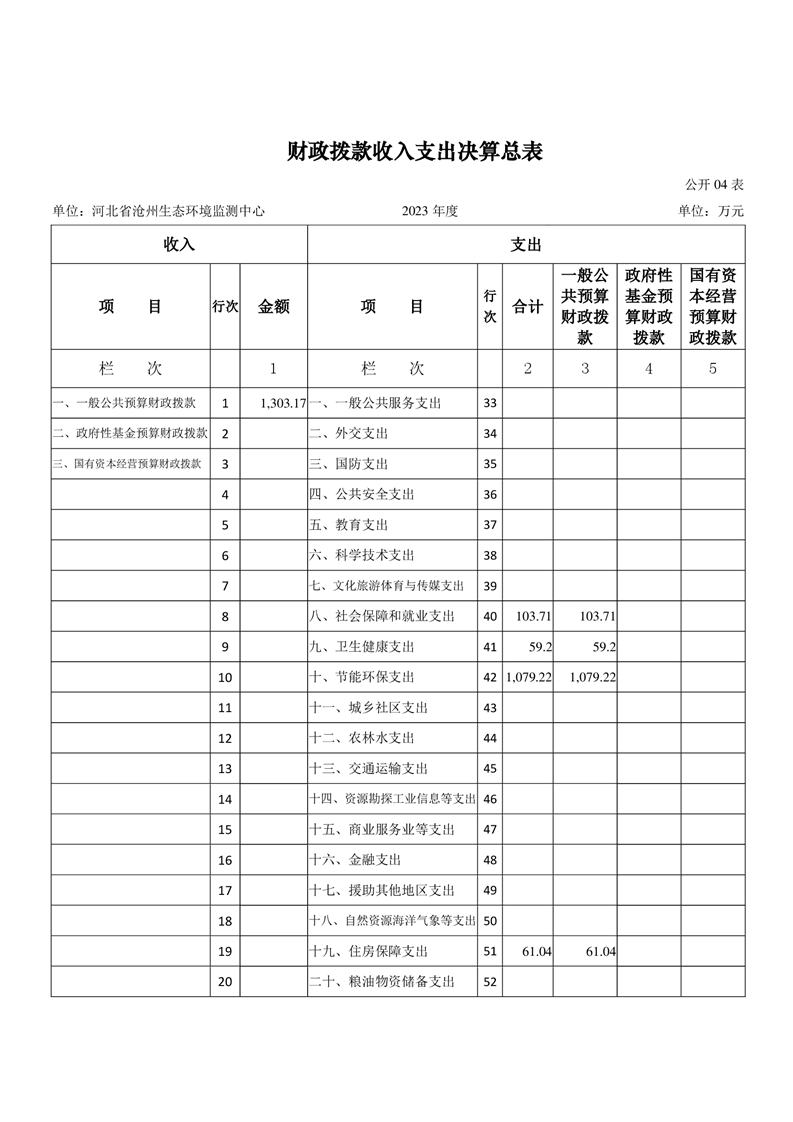 财政拨款收入支出决算总表

公开 04 表

单位：河北省沧州生态环境监测中心　　2023 年度　　单位：万元

| 收入 | | | 支出 | | | | | |
|---|---|---|---|---|---|---|---|---|
| 项　目 | 行次 | 金额 | 项　目 | 行次 | 合计 | 一般公共预算财政拨款 | 政府性基金预算财政拨款 | 国有资本经营预算财政拨款 |
| 栏　次 | | 1 | 栏　次 | | 2 | 3 | 4 | 5 |
| 一、一般公共预算财政拨款 | 1 | 1,303.17 | 一、一般公共服务支出 | 33 | | | | |
| 二、政府性基金预算财政拨款 | 2 | | 二、外交支出 | 34 | | | | |
| 三、国有资本经营预算财政拨款 | 3 | | 三、国防支出 | 35 | | | | |
| | 4 | | 四、公共安全支出 | 36 | | | | |
| | 5 | | 五、教育支出 | 37 | | | | |
| | 6 | | 六、科学技术支出 | 38 | | | | |
| | 7 | | 七、文化旅游体育与传媒支出 | 39 | | | | |
| | 8 | | 八、社会保障和就业支出 | 40 | 103.71 | 103.71 | | |
| | 9 | | 九、卫生健康支出 | 41 | 59.2 | 59.2 | | |
| | 10 | | 十、节能环保支出 | 42 | 1,079.22 | 1,079.22 | | |
| | 11 | | 十一、城乡社区支出 | 43 | | | | |
| | 12 | | 十二、农林水支出 | 44 | | | | |
| | 13 | | 十三、交通运输支出 | 45 | | | | |
| | 14 | | 十四、资源勘探工业信息等支出 | 46 | | | | |
| | 15 | | 十五、商业服务业等支出 | 47 | | | | |
| | 16 | | 十六、金融支出 | 48 | | | | |
| | 17 | | 十七、援助其他地区支出 | 49 | | | | |
| | 18 | | 十八、自然资源海洋气象等支出 | 50 | | | | |
| | 19 | | 十九、住房保障支出 | 51 | 61.04 | 61.04 | | |
| | 20 | | 二十、粮油物资储备支出 | 52 | | | | |